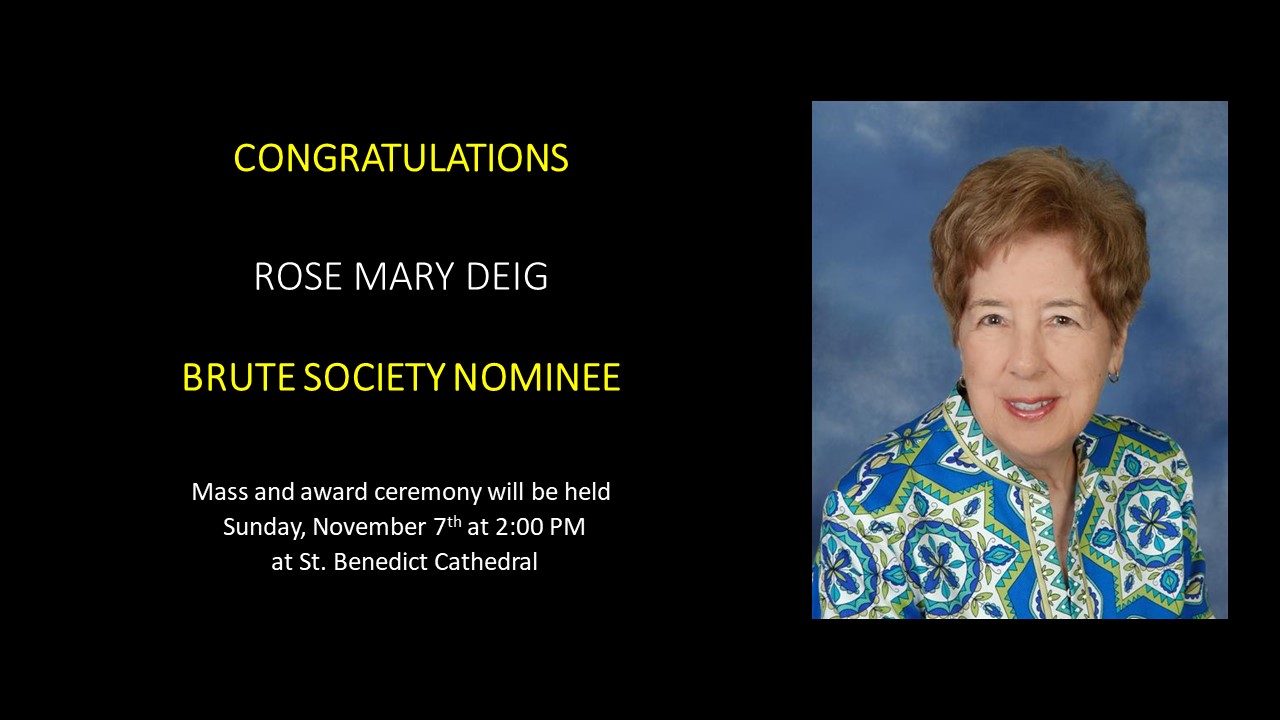 CONGRATULATIONS

ROSE MARY DEIG

BRUTE SOCIETY NOMINEE

Mass and award ceremony will be held
Sunday, November 7th at 2:00 PM
at St. Benedict Cathedral